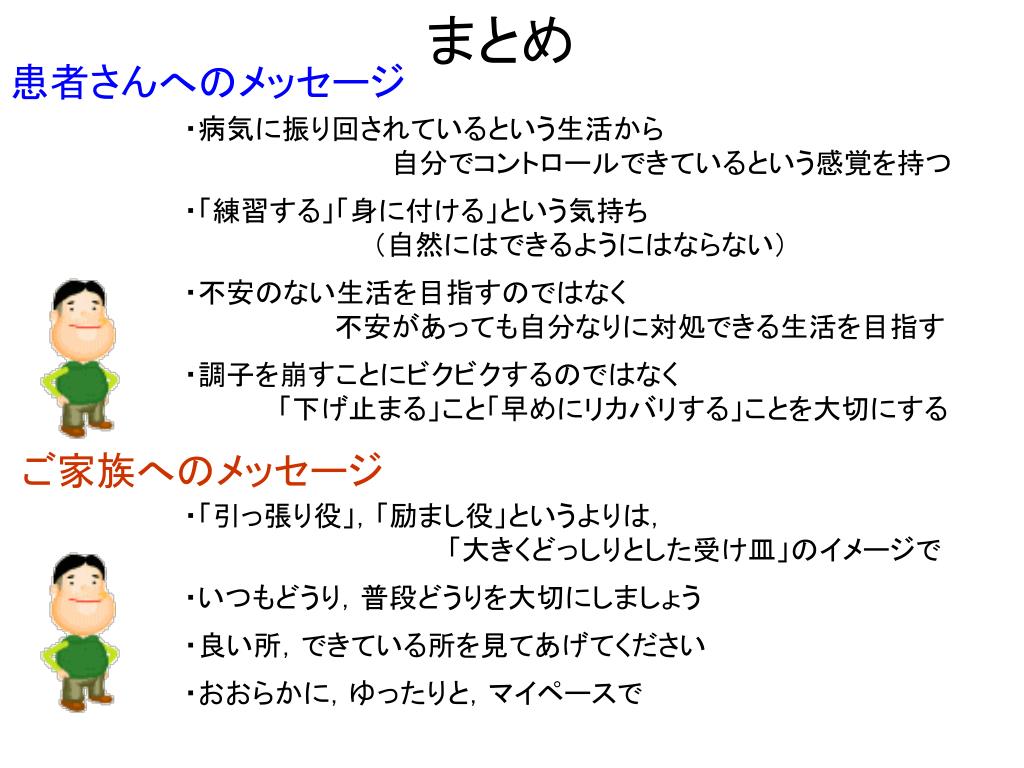 まとめ

患者さんへのメッセージ

・病気に振り回されているという生活から
自分でコントロールできているという感覚を持つ

・「練習する」「身に付ける」という気持ち
（自然にはできるようにはならない）

・不安のない生活を目指すのではなく
不安があっても自分なりに対処できる生活を目指す

・調子を崩すことにビクビクするのではなく
「下げ止まる」こと「早めにリカバリする」ことを大切にする

ご家族へのメッセージ

・「引っ張り役」，「励まし役」というよりは，
「大きくどっしりとした受け皿」のイメージで

・いつもどうり，普段どうりを大切にしましょう

・良い所，できている所を見てあげてください

・おおらかに，ゆったりと，マイペースで